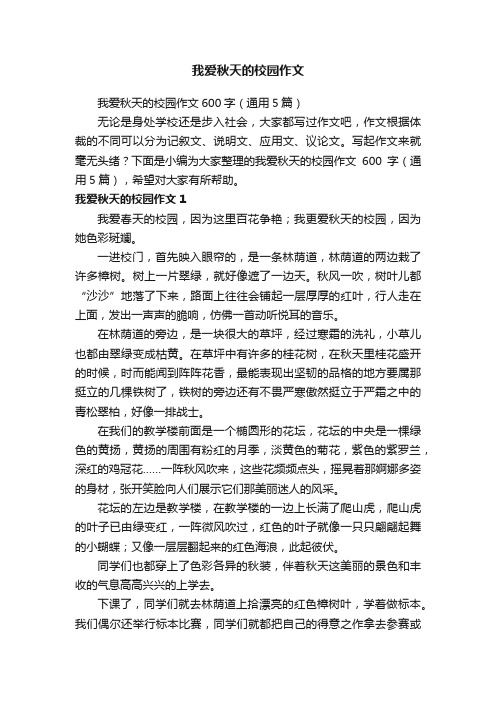 我爱秋天的校园作文

我爱秋天的校园作文 600 字（通用 5 篇）

无论是身处学校还是步入社会，大家都写过作文吧，作文根据体裁的不同可以分为记叙文、说明文、应用文、议论文。写起作文来就毫无头绪？下面是小编为大家整理的我爱秋天的校园作文 600 字（通用 5 篇），希望对大家有所帮助。

我爱秋天的校园作文 1

我爱春天的校园，因为这里百花争艳；我更爱秋天的校园，因为她色彩斑斓。

一进校门，首先映入眼帘的，是一条林荫道，林荫道的两边栽了许多樟树。树上一片翠绿，就好像遮了一边天。秋风一吹，树叶儿都“沙沙”地落了下来，路面上往往会铺起一层厚厚的红叶，行人走在上面，发出一声声的脆响，仿佛一首动听悦耳的音乐。

在林荫道的旁边，是一块很大的草坪，经过寒霜的洗礼，小草儿也都由翠绿变成枯黄。在草坪中有许多的桂花树，在秋天里桂花盛开的时候，时而能闻到阵阵花香，最能表现出坚韧的品格的地方要属那挺立的几棵铁树了，铁树的旁边还有不畏严寒傲然挺立于严霜之中的青松翠柏，好像一排战士。

在我们的教学楼前面是一个椭圆形的花坛，花坛的中央是一棵绿色的黄扬，黄扬的周围有粉红的月季，淡黄色的菊花，紫色的紫罗兰，深红的鸡冠花……一阵秋风吹来，这些花频频点头，摇晃着那婀娜多姿的身材，张开笑脸向人们展示它们那美丽迷人的风采。

花坛的左边是教学楼，在教学楼的一边上长满了爬山虎，爬山虎的叶子已由绿变红，一阵微风吹过，红色的叶子就像一只只翩翩起舞的小蝴蝶；又像一层层翻起来的红色海浪，此起彼伏。

同学们也都穿上了色彩各异的秋装，伴着秋天这美丽的景色和丰收的气息高高兴兴的上学去。

下课了，同学们就去林荫道上拾漂亮的红色樟树叶，学着做标本。我们偶尔还举行标本比赛，同学们就都把自己的得意之作拿去参赛或